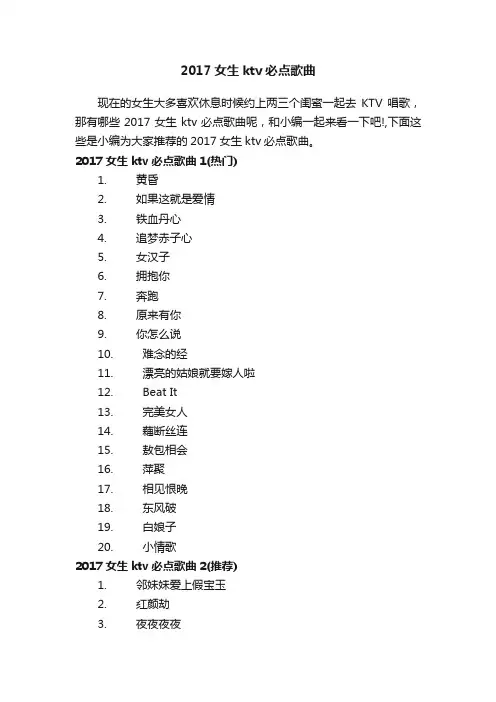 2017 女生 ktv 必点歌曲

现在的女生大多喜欢休息时候约上两三个闺蜜一起去 KTV 唱歌，那有哪些 2017 女生 ktv 必点歌曲呢，和小编一起来看一下吧!,下面这些是小编为大家推荐的 2017 女生 ktv 必点歌曲。

2017 女生 ktv 必点歌曲 1(热门)

1. 黄昏
2. 如果这就是爱情
3. 铁血丹心
4. 追梦赤子心
5. 女汉子
6. 拥抱你
7. 奔跑
8. 原来有你
9. 你怎么说
10. 难念的经
11. 漂亮的姑娘就要嫁人啦
12. Beat It
13. 完美女人
14. 藕断丝连
15. 敖包相会
16. 萍聚
17. 相见恨晚
18. 东风破
19. 白娘子
20. 小情歌

2017 女生 ktv 必点歌曲 2(推荐)

1. 邻妹妹爱上假宝玉
2. 红颜劫
3. 夜夜夜夜